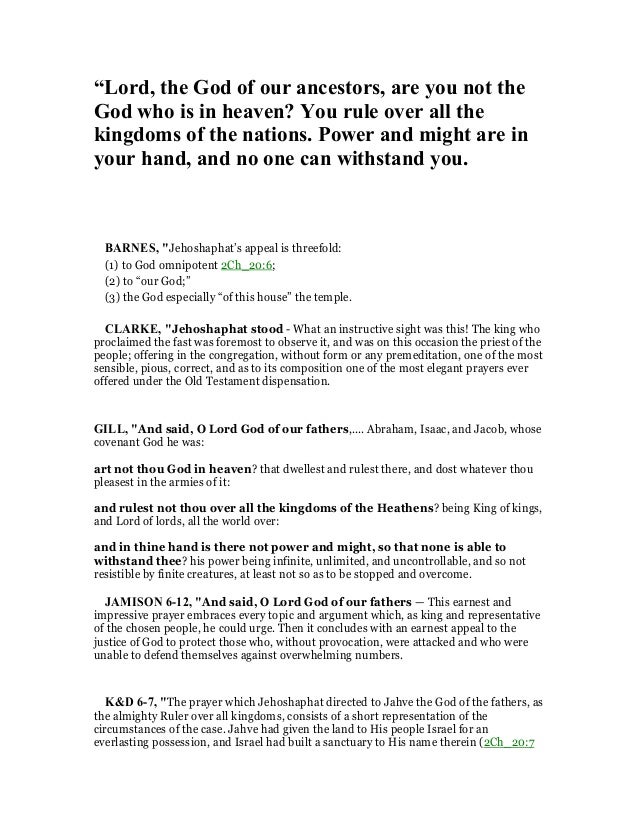 “Lord, the God of our ancestors, are you not the God who is in heaven? You rule over all the kingdoms of the nations. Power and might are in your hand, and no one can withstand you.

BARNES, "Jehoshaphat’s appeal is threefold:
(1) to God omnipotent 2Ch_20:6;
(2) to “our God;”
(3) the God especially “of this house” the temple.

CLARKE, "Jehoshaphat stood - What an instructive sight was this! The king who proclaimed the fast was foremost to observe it, and was on this occasion the priest of the people; offering in the congregation, without form or any premeditation, one of the most sensible, pious, correct, and as to its composition one of the most elegant prayers ever offered under the Old Testament dispensation.

GILL, "And said, O Lord God of our fathers,.... Abraham, Isaac, and Jacob, whose covenant God he was:

art not thou God in heaven? that dwellest and rulest there, and dost whatever thou pleasest in the armies of it:

and rulest not thou over all the kingdoms of the Heathens? being King of kings, and Lord of lords, all the world over:

and in thine hand is there not power and might, so that none is able to withstand thee? his power being infinite, unlimited, and uncontrollable, and so not resistible by finite creatures, at least not so as to be stopped and overcome.

JAMISON 6-12, "And said, O Lord God of our fathers — This earnest and impressive prayer embraces every topic and argument which, as king and representative of the chosen people, he could urge. Then it concludes with an earnest appeal to the justice of God to protect those who, without provocation, were attacked and who were unable to defend themselves against overwhelming numbers.

K&D 6-7, "The prayer which Jehoshaphat directed to Jahve the God of the fathers, as the almighty Ruler over all kingdoms, consists of a short representation of the circumstances of the case. Jahve had given the land to His people Israel for an everlasting possession, and Israel had built a sanctuary to His name therein (2Ch_20:7